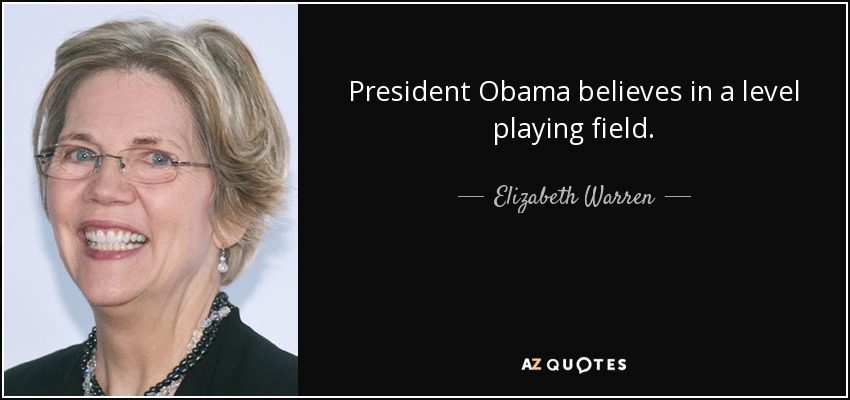 President Obama believes in a level playing field.

— Elizabeth Warren —

AZ QUOTES